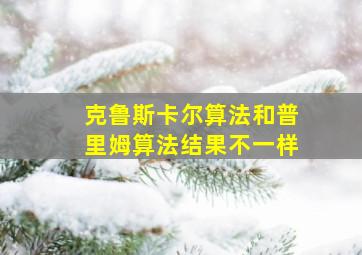 克鲁斯卡尔算法和普里姆算法结果不一样